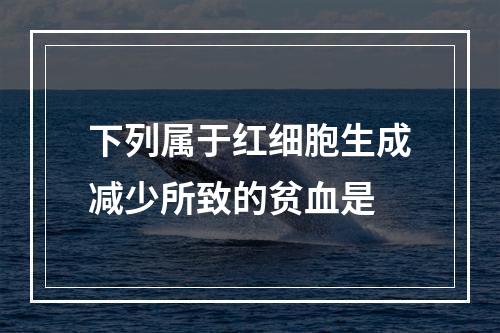 下列属于红细胞生成减少所致的贫血是